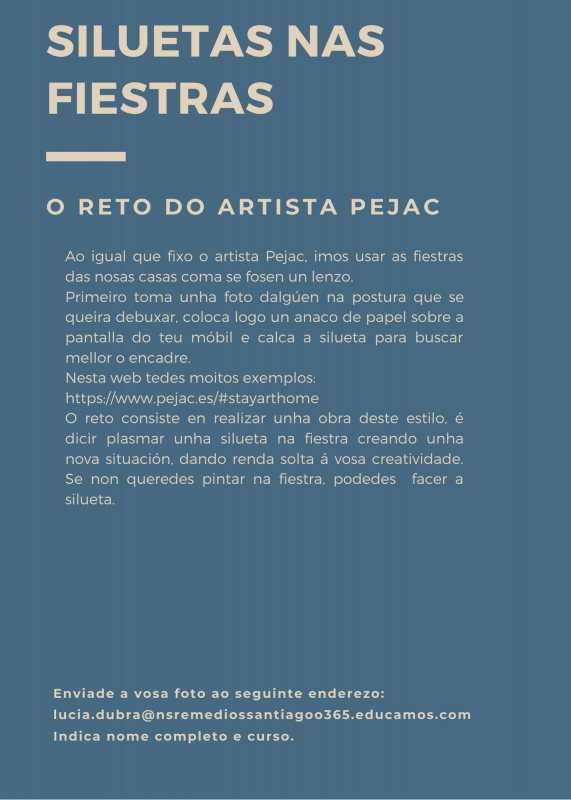 SILUETAS NAS FIESTRAS

O RETO DO ARTISTA PEJAC

Ao igual que fixo o artista Pejac, imos usar as fiestras das nosas casas coma se fosen un lenzo.
Primeiro toma unha foto dalgúen na postura que se queira debuxar, coloca logo un anaco de papel sobre a pantalla do teu móbil e calca a silueta para buscar mellor o encadre.
Nesta web tedes moitos exemplos:
https://www.pejac.es/#stayarthome
O reto consiste en realizar unha obra deste estilo, é dicir plasmar unha silueta na fiestra creando unha nova situación, dando renda solta á vosa creatividade. Se non queredes pintar na fiestra, podedes facer a silueta.

Enviade a vosa foto ao seguinte enderezo:
lucia.dubra@nsremediossantiagoo365.educamos.com
Indica nome completo e curso.